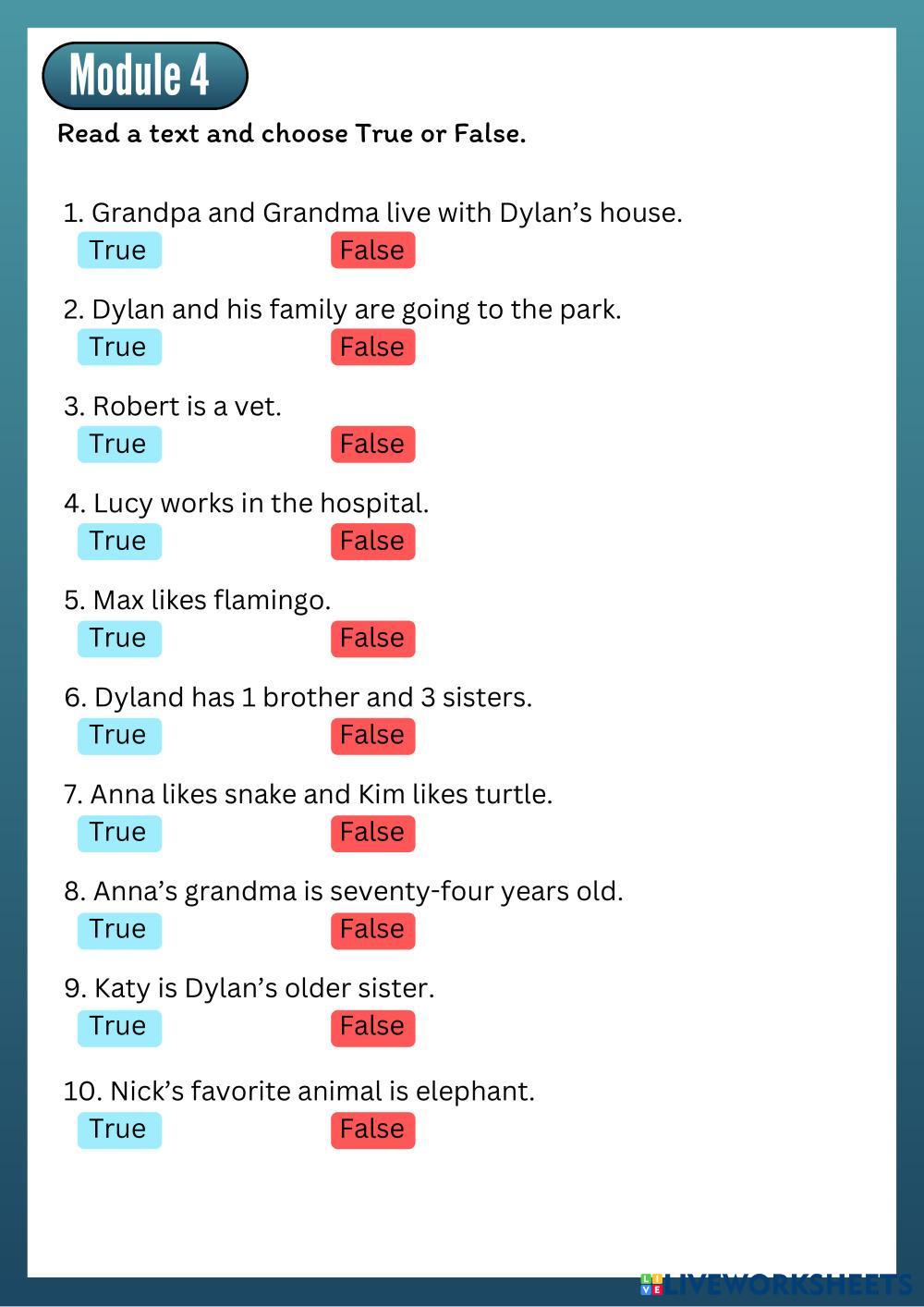 Module 4

Read a text and choose True or False.

1. Grandpa and Grandma live with Dylan’s house.
True False

2. Dylan and his family are going to the park.
True False

3. Robert is a vet.
True False

4. Lucy works in the hospital.
True False

5. Max likes flamingo.
True False

6. Dyland has 1 brother and 3 sisters.
True False

7. Anna likes snake and Kim likes turtle.
True False

8. Anna’s grandma is seventy-four years old.
True False

9. Katy is Dylan’s older sister.
True False

10. Nick’s favorite animal is elephant.
True False

LIVEWORKSHEETS